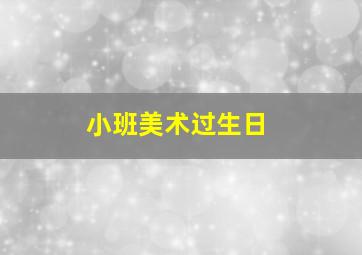 小班美术过生日